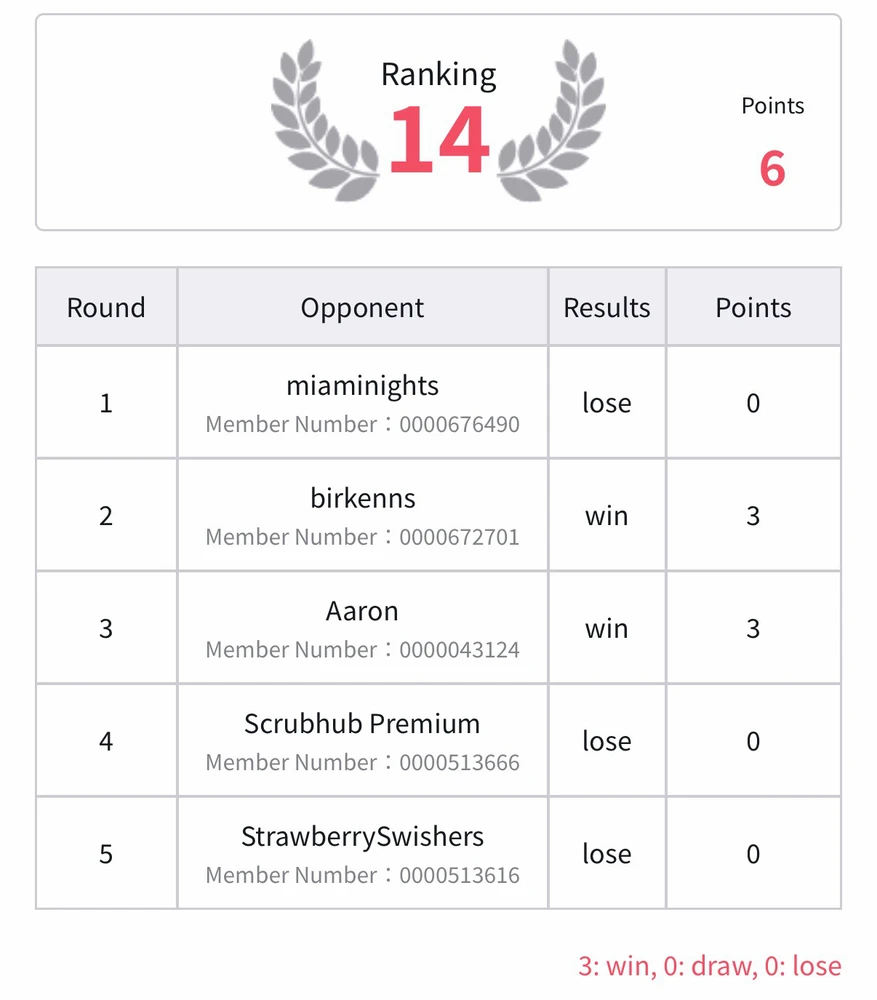 Ranking
14

Points
6

| Round | Opponent | Results | Points |
|---|---|---|---|
| 1 | miaminights Member Number：0000676490 | lose | 0 |
| 2 | birkenns Member Number：0000672701 | win | 3 |
| 3 | Aaron Member Number：0000043124 | win | 3 |
| 4 | Scrubhub Premium Member Number：0000513666 | lose | 0 |
| 5 | StrawberrySwishers Member Number：0000513616 | lose | 0 |

3: win, 0: draw, 0: lose